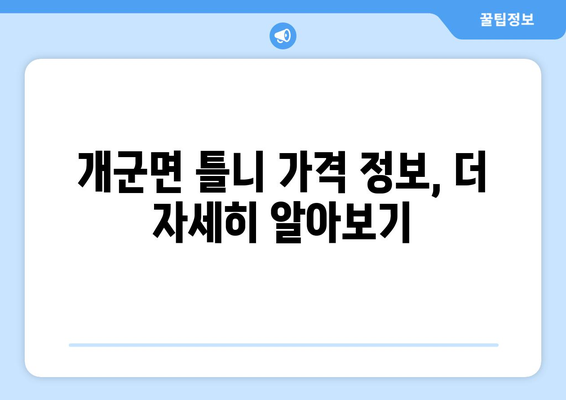 꿀팁정보

개군면 틀니 가격 정보, 더 자세히 알아보기